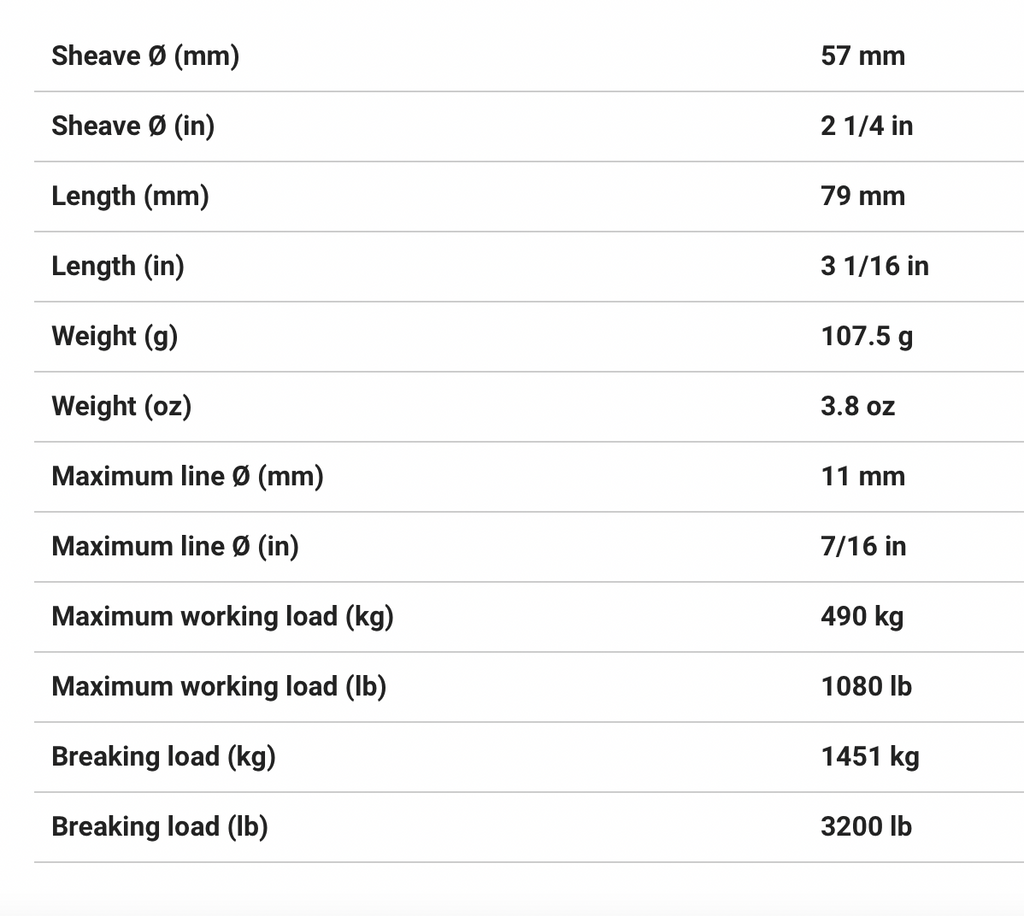 | | |
|---|---|
| Sheave Ø (mm) | 57 mm |
| Sheave Ø (in) | 2 1/4 in |
| Length (mm) | 79 mm |
| Length (in) | 3 1/16 in |
| Weight (g) | 107.5 g |
| Weight (oz) | 3.8 oz |
| Maximum line Ø (mm) | 11 mm |
| Maximum line Ø (in) | 7/16 in |
| Maximum working load (kg) | 490 kg |
| Maximum working load (lb) | 1080 lb |
| Breaking load (kg) | 1451 kg |
| Breaking load (lb) | 3200 lb |